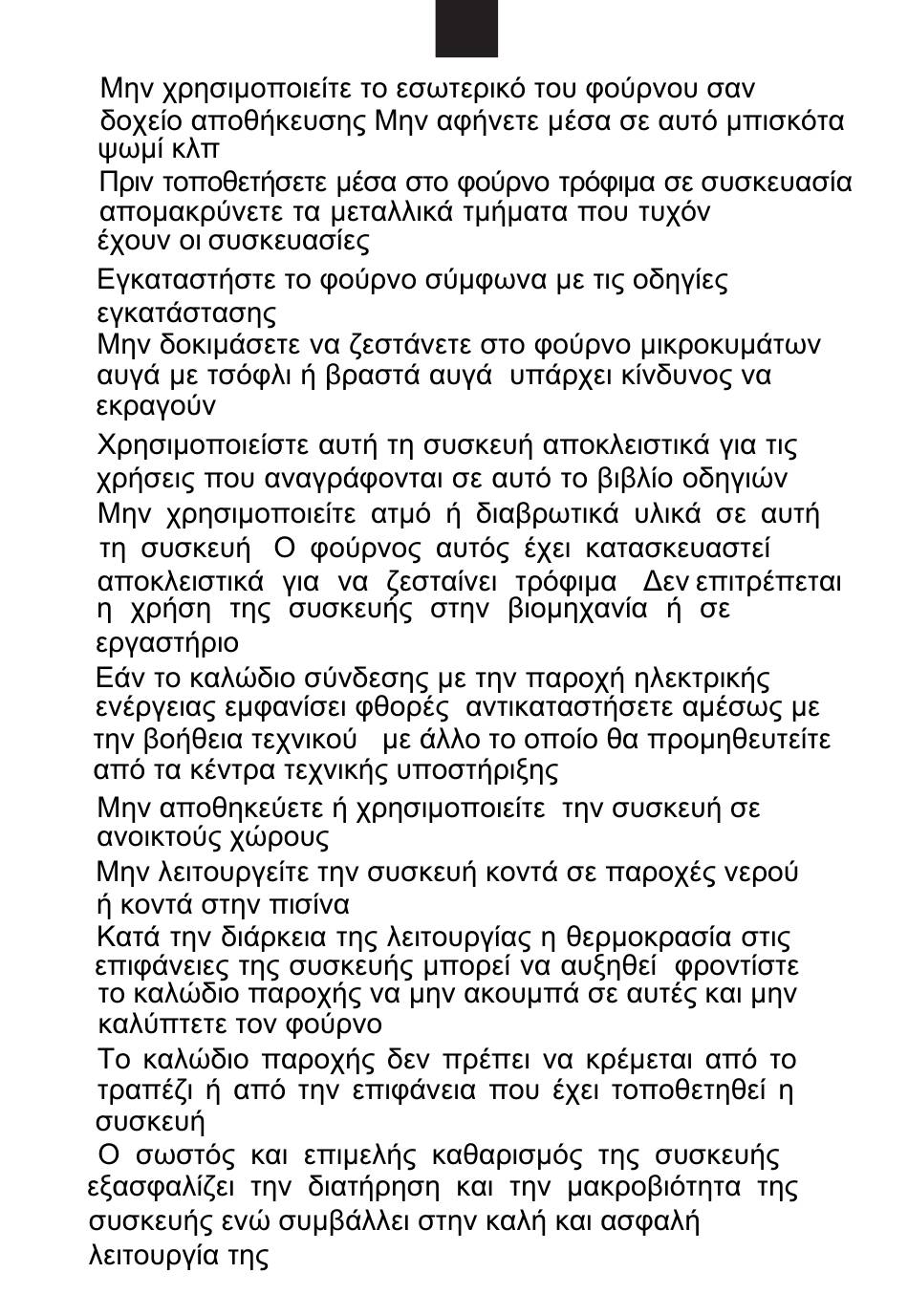 Μην χρησιμοποιείτε το εσωτερικό του φούρνου σαν δοχείο αποθήκευσης Μην αφήνετε μέσα σε αυτό μπισκότα ψωμί κλπ

Πριν τοποθετήσετε μέσα στο φούρνο τρόφιμα σε συσκευασία απομακρύνετε τα μεταλλικά τμήματα που τυχόν έχουν οι συσκευασίες

Εγκαταστήστε το φούρνο σύμφωνα με τις οδηγίες εγκατάστασης

Μην δοκιμάσετε να ζεστάνετε στο φούρνο μικροκυμάτων αυγά με τσόφλι ή βραστά αυγά υπάρχει κίνδυνος να εκραγούν

Χρησιμοποιείστε αυτή τη συσκευή αποκλειστικά για τις χρήσεις που αναγράφονται σε αυτό το βιβλίο οδηγιών

Μην χρησιμοποιείτε ατμό ή διαβρωτικά υλικά σε αυτή τη συσκευή Ο φούρνος αυτός έχει κατασκευαστεί αποκλειστικά για να ζεσταίνει τρόφιμα Δεν επιτρέπεται η χρήση της συσκευής στην βιομηχανία ή σε εργαστήριο

Εάν το καλώδιο σύνδεσης με την παροχή ηλεκτρικής ενέργειας εμφανίσει φθορές αντικαταστήσετε αμέσως με την βοήθεια τεχνικού με άλλο το οποίο θα προμηθευτείτε από τα κέντρα τεχνικής υποστήριξης

Μην αποθηκεύετε ή χρησιμοποιείτε την συσκευή σε ανοικτούς χώρους

Μην λειτουργείτε την συσκευή κοντά σε παροχές νερού ή κοντά στην πισίνα

Κατά την διάρκεια της λειτουργίας η θερμοκρασία στις επιφάνειες της συσκευής μπορεί να αυξηθεί φροντίστε το καλώδιο παροχής να μην ακουμπά σε αυτές και μην καλύπτετε τον φούρνο

Το καλώδιο παροχής δεν πρέπει να κρέμεται από το τραπέζι ή από την επιφάνεια που έχει τοποθετηθεί η συσκευή

Ο σωστός και επιμελής καθαρισμός της συσκευής εξασφαλίζει την διατήρηση και την μακροβιότητα της συσκευής ενώ συμβάλλει στην καλή και ασφαλή λειτουργία της